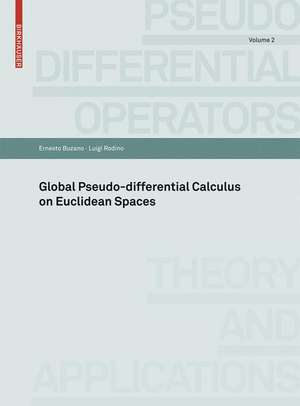 BIRKHÄUSER

PSEUDO

Volume 2

DIFFERENTIAL

OPERATORS

Ernesto Buzano · Luigi Rodino

Global Pseudo-differential Calculus on Euclidean Spaces

THEORY

AND

APPLICATIONS